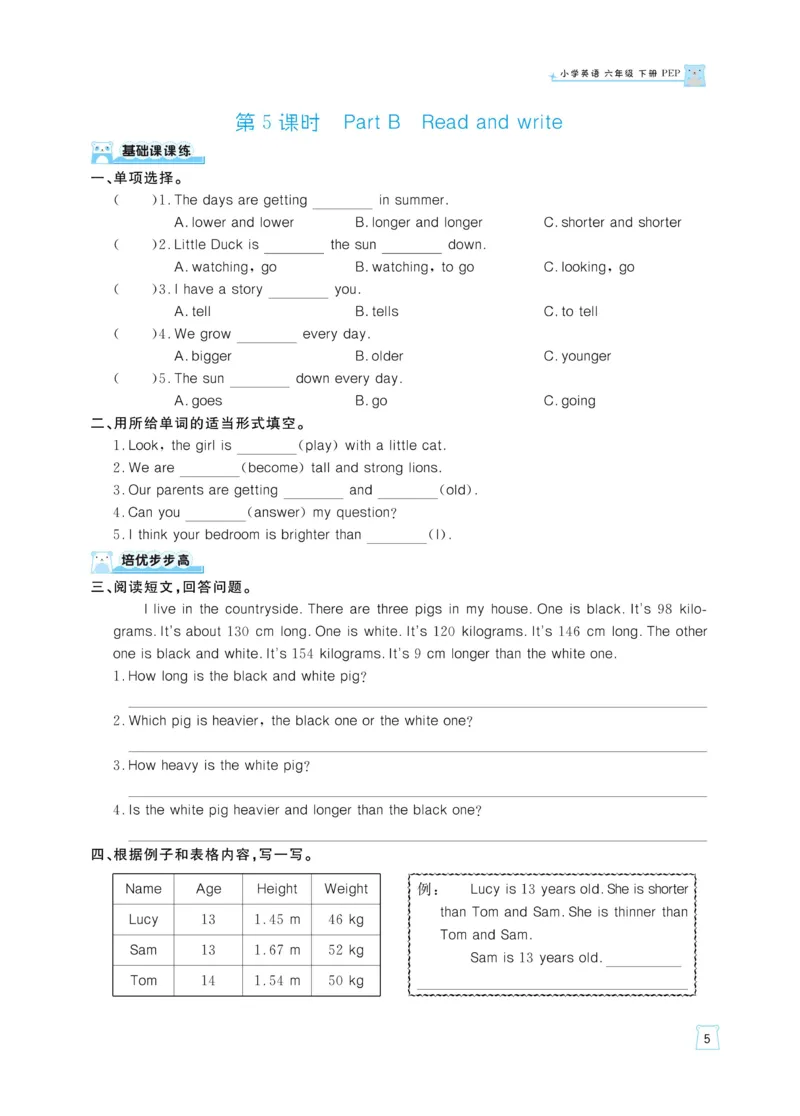 小学英语 六年级 下册 PEP

第5课时 Part B Read and write

基础课课练

一、单项选择。

( )1. The days are getting ____ in summer.
A. lower and lower B. longer and longer C. shorter and shorter

( )2. Little Duck is ____ the sun ____ down.
A. watching, go B. watching, to go C. looking, go

( )3. I have a story ____ you.
A. tell B. tells C. to tell

( )4. We grow ____ every day.
A. bigger B. older C. younger

( )5. The sun ____ down every day.
A. goes B. go C. going

二、用所给单词的适当形式填空。

1. Look, the girl is ____(play) with a little cat.
2. We are ____(become) tall and strong lions.
3. Our parents are getting ____ and ____(old).
4. Can you ____(answer) my question?
5. I think your bedroom is brighter than ____(I).

培优步步高

三、阅读短文,回答问题。

I live in the countryside. There are three pigs in my house. One is black. It's 98 kilograms. It's about 130 cm long. One is white. It's 120 kilograms. It's 146 cm long. The other one is black and white. It's 154 kilograms. It's 9 cm longer than the white one.

1. How long is the black and white pig?
____
2. Which pig is heavier, the black one or the white one?
____
3. How heavy is the white pig?
____
4. Is the white pig heavier and longer than the black one?
____

四、根据例子和表格内容,写一写。

| Name | Age | Height | Weight |
|---|---|---|---|
| Lucy | 13 | 1.45 m | 46 kg |
| Sam | 13 | 1.67 m | 52 kg |
| Tom | 14 | 1.54 m | 50 kg |

例: Lucy is 13 years old. She is shorter than Tom and Sam. She is thinner than Tom and Sam.
Sam is 13 years old. ____
____

5